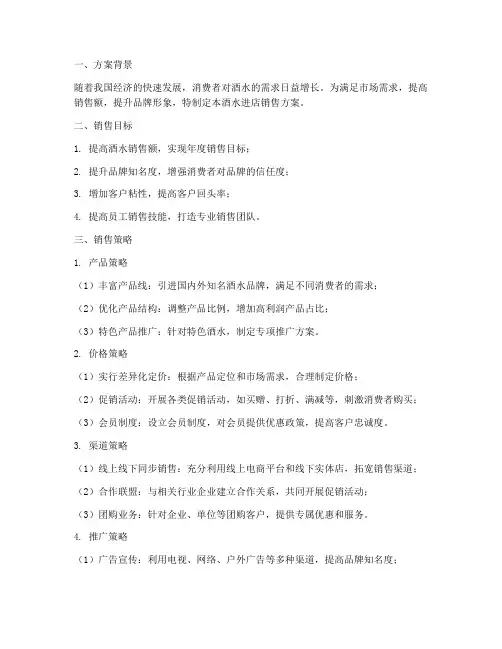 一、方案背景

随着我国经济的快速发展，消费者对酒水的需求日益增长。为满足市场需求，提高销售额，提升品牌形象，特制定本酒水进店销售方案。

二、销售目标

1. 提高酒水销售额，实现年度销售目标；

2. 提升品牌知名度，增强消费者对品牌的信任度；

3. 增加客户粘性，提高客户回头率；

4. 提高员工销售技能，打造专业销售团队。

三、销售策略

1. 产品策略

（1）丰富产品线：引进国内外知名酒水品牌，满足不同消费者的需求；

（2）优化产品结构：调整产品比例，增加高利润产品占比；

（3）特色产品推广：针对特色酒水，制定专项推广方案。

2. 价格策略

（1）实行差异化定价：根据产品定位和市场需求，合理制定价格；

（2）促销活动：开展各类促销活动，如买赠、打折、满减等，刺激消费者购买；

（3）会员制度：设立会员制度，对会员提供优惠政策，提高客户忠诚度。

3. 渠道策略

（1）线上线下同步销售：充分利用线上电商平台和线下实体店，拓宽销售渠道；

（2）合作联盟：与相关行业企业建立合作关系，共同开展促销活动；

（3）团购业务：针对企业、单位等团购客户，提供专属优惠和服务。

4. 推广策略

（1）广告宣传：利用电视、网络、户外广告等多种渠道，提高品牌知名度；